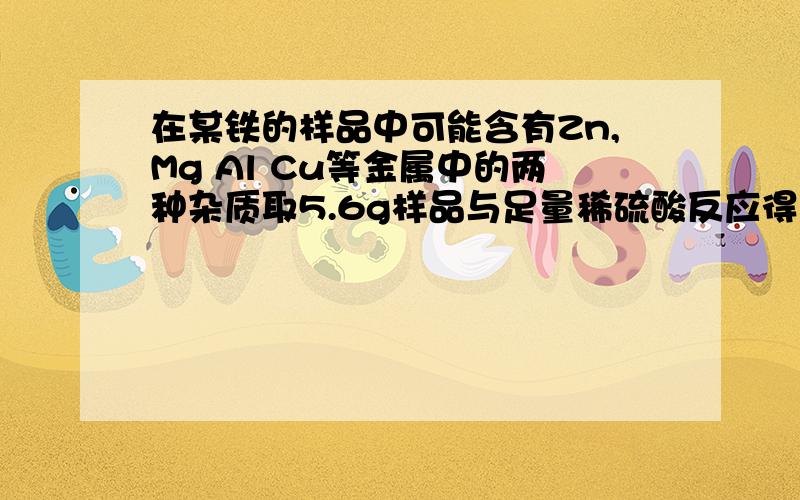 在某铁的样品中可能含有Zn, Mg Al Cu等金属中的两种杂质取5.6g样品与足量稀硫酸反应得